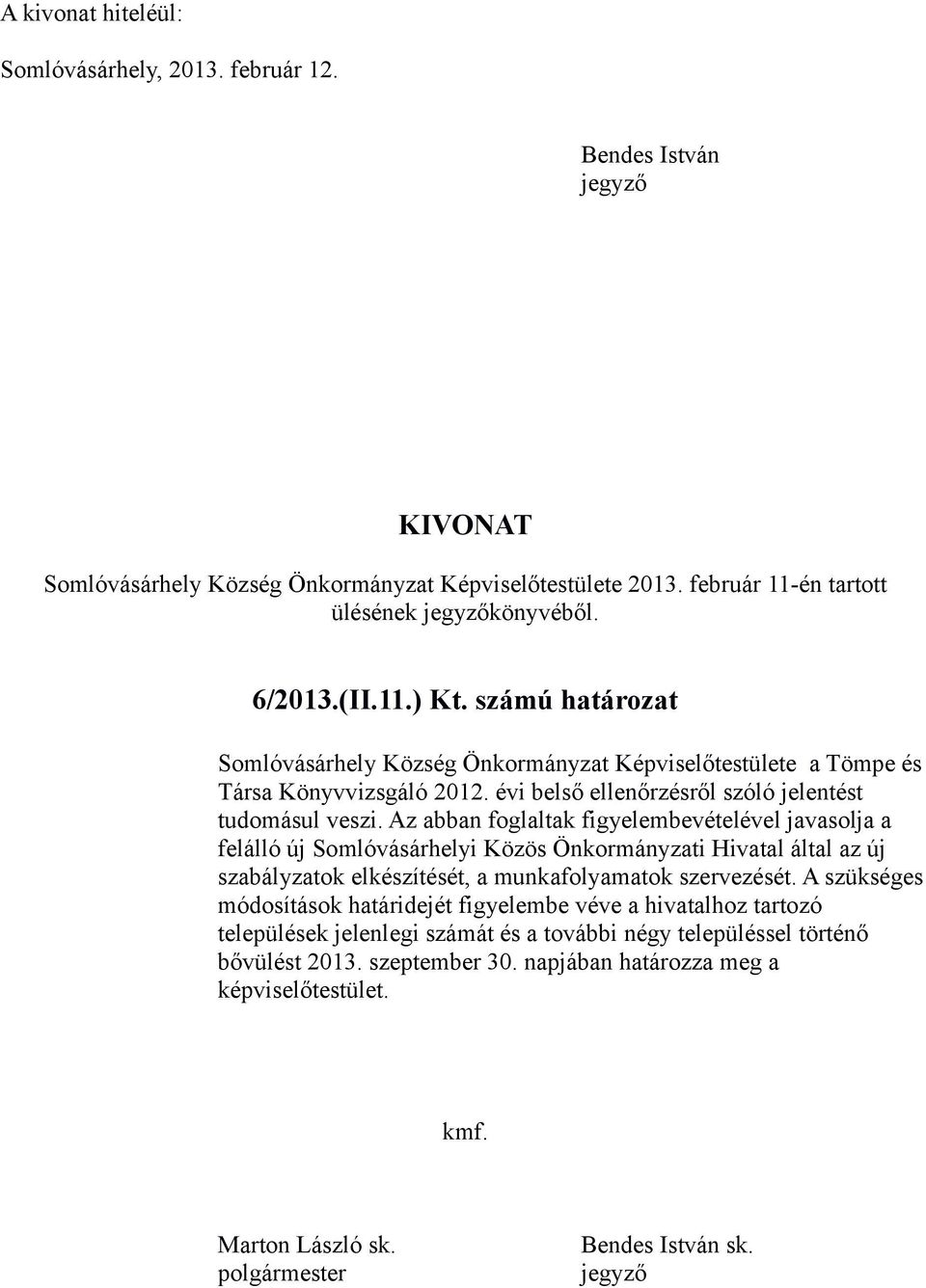 A kivonat hiteléül:

Somlóvásárhely, 2013. február 12.

Bendes István
jegyző

KIVONAT

Somlóvásárhely Község Önkormányzat Képviselőtestülete 2013. február 11-én tartott ülésének jegyzőkönyvéből.

6/2013.(II.11.) Kt. számú határozat

Somlóvásárhely Község Önkormányzat Képviselőtestülete a Tömpe és Társa Könyvvizsgáló 2012. évi belső ellenőrzésről szóló jelentést tudomásul veszi. Az abban foglaltak figyelembevételével javasolja a felálló új Somlóvásárhelyi Közös Önkormányzati Hivatal által az új szabályzatok elkészítését, a munkafolyamatok szervezését. A szükséges módosítások határidejét figyelembe véve a hivatalhoz tartozó települések jelenlegi számát és a további négy településsel történő bővülést 2013. szeptember 30. napjában határozza meg a képviselőtestület.

kmf.

Marton László sk.
polgármester

Bendes István sk.
jegyző